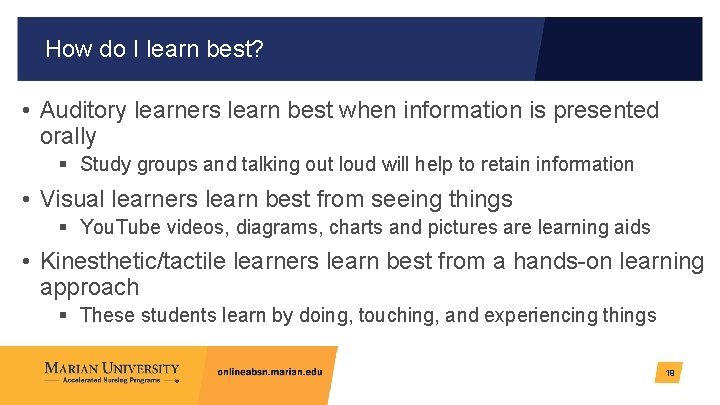 How do I learn best?

• Auditory learners learn best when information is presented orally
 ▪ Study groups and talking out loud will help to retain information

• Visual learners learn best from seeing things
 ▪ YouTube videos, diagrams, charts and pictures are learning aids

• Kinesthetic/tactile learners learn best from a hands-on learning approach
 ▪ These students learn by doing, touching, and experiencing things

MARIAN UNIVERSITY
Accelerated Nursing Programs

onlineabsn.marian.edu

19